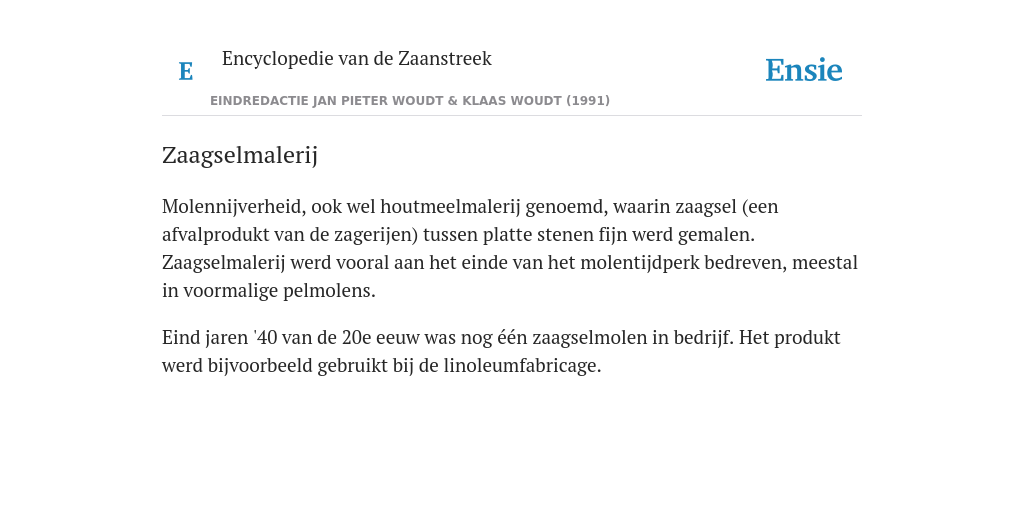 E

Encyclopedie van de Zaanstreek

Ensie

EINDREDACTIE JAN PIETER WOUDT & KLAAS WOUDT (1991)

Zaagselmalerij

Molennijverheid, ook wel houtmeelmalerij genoemd, waarin zaagsel (een afvalprodukt van de zagerijen) tussen platte stenen fijn werd gemalen. Zaagselmalerij werd vooral aan het einde van het molentijdperk bedreven, meestal in voormalige pelmolens.

Eind jaren '40 van de 20e eeuw was nog één zaagselmolen in bedrijf. Het produkt werd bijvoorbeeld gebruikt bij de linoleumfabricage.